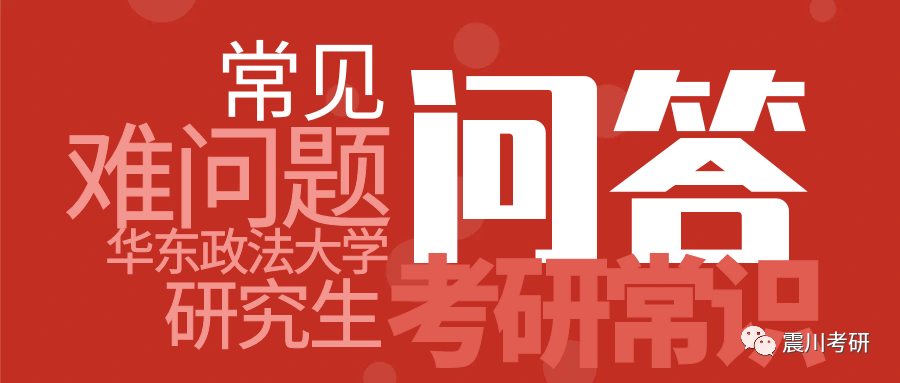 常见
难问题
华东政法大学
研究生
问答
考研常识
震川考研